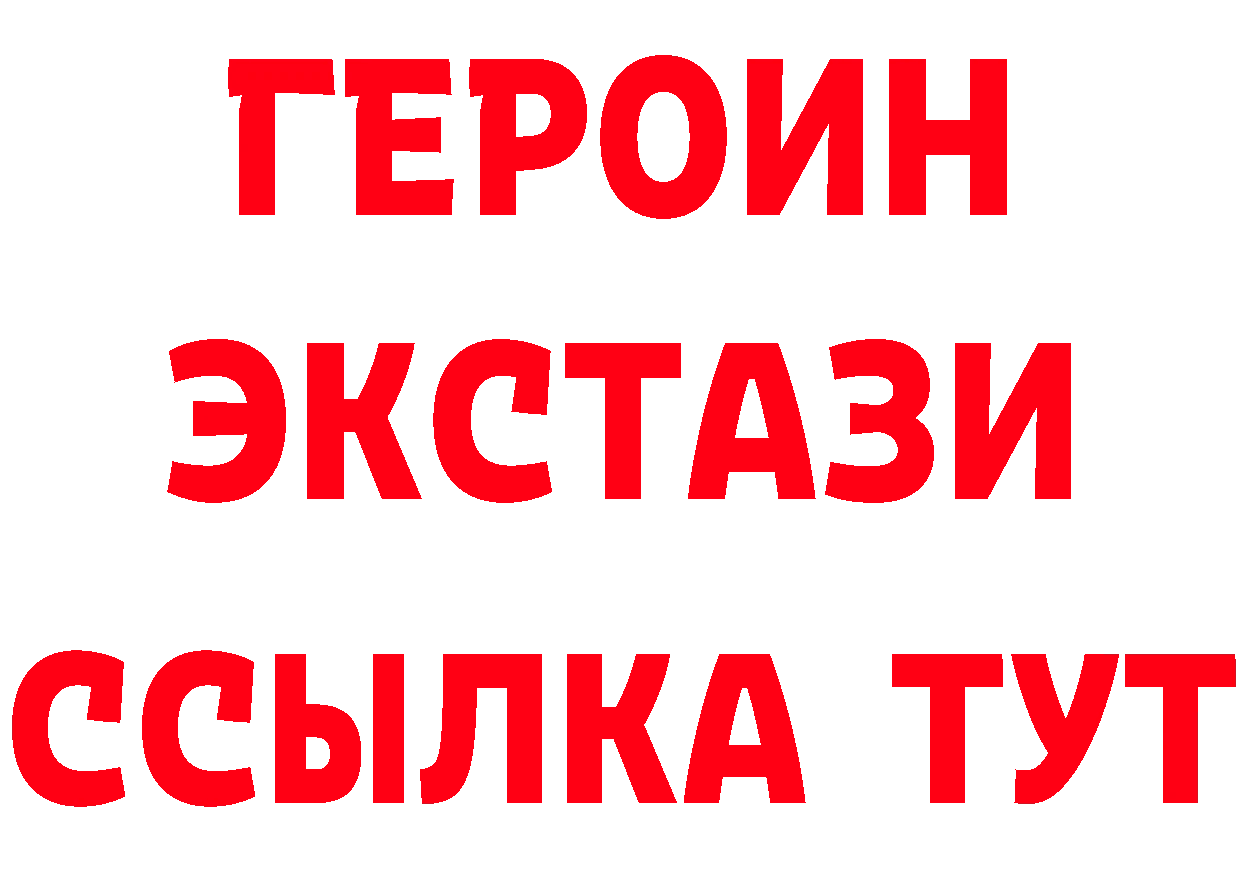 ГЕРОИН
ЭКСТАЗИ
ССЫЛКА ТУТ